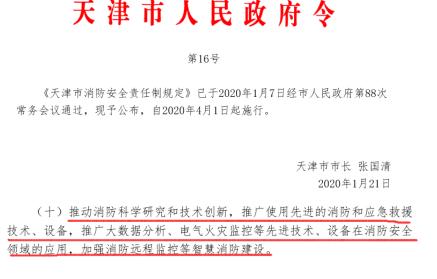 天津市人民政府令

第16号

《天津市消防安全责任制规定》已于2020年1月7日经市人民政府第88次常务会议通过，现予公布，自2020年4月1日起施行。

天津市市长 张国清
2020年1月21日

（十）推动消防科学研究和技术创新，推广使用先进的消防和应急救援技术、设备，推广大数据分析、电气火灾监控等先进技术、设备在消防安全领域的应用，加强消防远程监控等智慧消防建设。